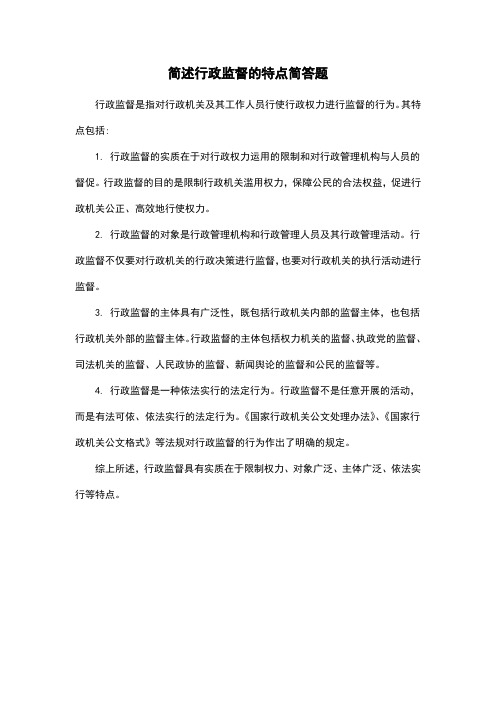 简述行政监督的特点简答题

行政监督是指对行政机关及其工作人员行使行政权力进行监督的行为。其特点包括：

1. 行政监督的实质在于对行政权力运用的限制和对行政管理机构与人员的督促。行政监督的目的是限制行政机关滥用权力，保障公民的合法权益，促进行政机关公正、高效地行使权力。

2. 行政监督的对象是行政管理机构和行政管理人员及其行政管理活动。行政监督不仅要对行政机关的行政决策进行监督，也要对行政机关的执行活动进行监督。

3. 行政监督的主体具有广泛性，既包括行政机关内部的监督主体，也包括行政机关外部的监督主体。行政监督的主体包括权力机关的监督、执政党的监督、司法机关的监督、人民政协的监督、新闻舆论的监督和公民的监督等。

4. 行政监督是一种依法实行的法定行为。行政监督不是任意开展的活动，而是有法可依、依法实行的法定行为。《国家行政机关公文处理办法》、《国家行政机关公文格式》等法规对行政监督的行为作出了明确的规定。

综上所述，行政监督具有实质在于限制权力、对象广泛、主体广泛、依法实行等特点。